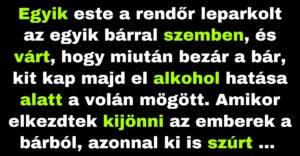 Egyik este a rendőr leparkolt az egyik bárral szemben, és várt, hogy miután bezár a bár, kit kap majd el alkohol hatása alatt a volán mögött. Amikor elkezdtek kijönni az emberek a bárból, azonnal ki is szúrt ...